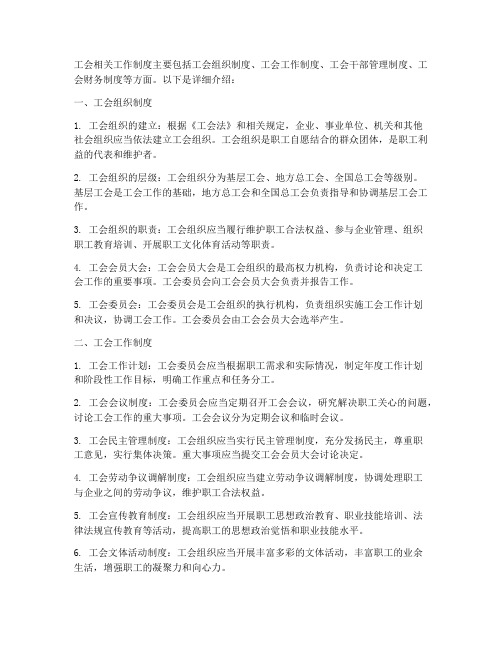 工会相关工作制度主要包括工会组织制度、工会工作制度、工会干部管理制度、工会财务制度等方面。以下是详细介绍：

一、工会组织制度

1. 工会组织的建立：根据《工会法》和相关规定，企业、事业单位、机关和其他社会组织应当依法建立工会组织。工会组织是职工自愿结合的群众团体，是职工利益的代表和维护者。

2. 工会组织的层级：工会组织分为基层工会、地方总工会、全国总工会等级别。基层工会是工会工作的基础，地方总工会和全国总工会负责指导和协调基层工会工作。

3. 工会组织的职责：工会组织应当履行维护职工合法权益、参与企业管理、组织职工教育培训、开展职工文化体育活动等职责。

4. 工会会员大会：工会会员大会是工会组织的最高权力机构，负责讨论和决定工会工作的重要事项。工会委员会向工会会员大会负责并报告工作。

5. 工会委员会：工会委员会是工会组织的执行机构，负责组织实施工会工作计划和决议，协调工会工作。工会委员会由工会会员大会选举产生。

二、工会工作制度

1. 工会工作计划：工会委员会应当根据职工需求和实际情况，制定年度工作计划和阶段性工作目标，明确工作重点和任务分工。

2. 工会会议制度：工会委员会应当定期召开工会会议，研究解决职工关心的问题，讨论工会工作的重大事项。工会会议分为定期会议和临时会议。

3. 工会民主管理制度：工会组织应当实行民主管理制度，充分发扬民主，尊重职工意见，实行集体决策。重大事项应当提交工会会员大会讨论决定。

4. 工会劳动争议调解制度：工会组织应当建立劳动争议调解制度，协调处理职工与企业之间的劳动争议，维护职工合法权益。

5. 工会宣传教育制度：工会组织应当开展职工思想政治教育、职业技能培训、法律法规宣传教育等活动，提高职工的思想政治觉悟和职业技能水平。

6. 工会文体活动制度：工会组织应当开展丰富多彩的文体活动，丰富职工的业余生活，增强职工的凝聚力和向心力。